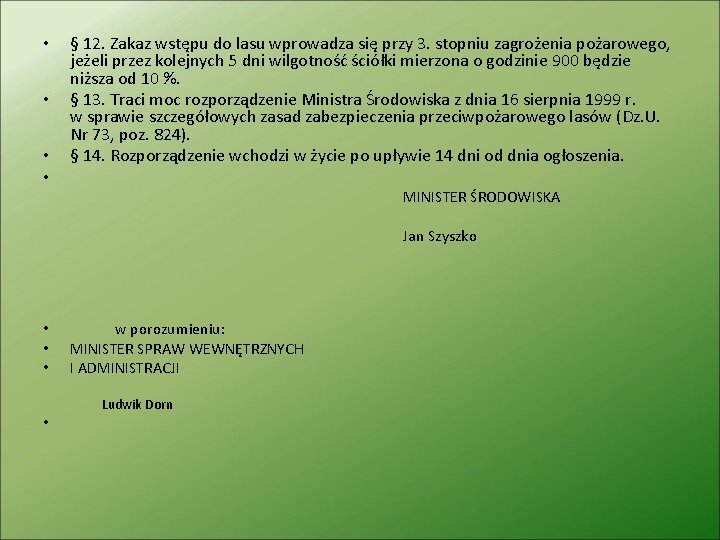 • § 12. Zakaz wstępu do lasu wprowadza się przy 3. stopniu zagrożenia pożarowego, jeżeli przez kolejnych 5 dni wilgotność ściółki mierzona o godzinie 900 będzie niższa od 10 %.

• § 13. Traci moc rozporządzenie Ministra Środowiska z dnia 16 sierpnia 1999 r. w sprawie szczegółowych zasad zabezpieczenia przeciwpożarowego lasów (Dz.U. Nr 73, poz. 824).

• § 14. Rozporządzenie wchodzi w życie po upływie 14 dni od dnia ogłoszenia.

•

MINISTER ŚRODOWISKA

Jan Szyszko

• w porozumieniu:

• MINISTER SPRAW WEWNĘTRZNYCH

• I ADMINISTRACJI

Ludwik Dorn

•